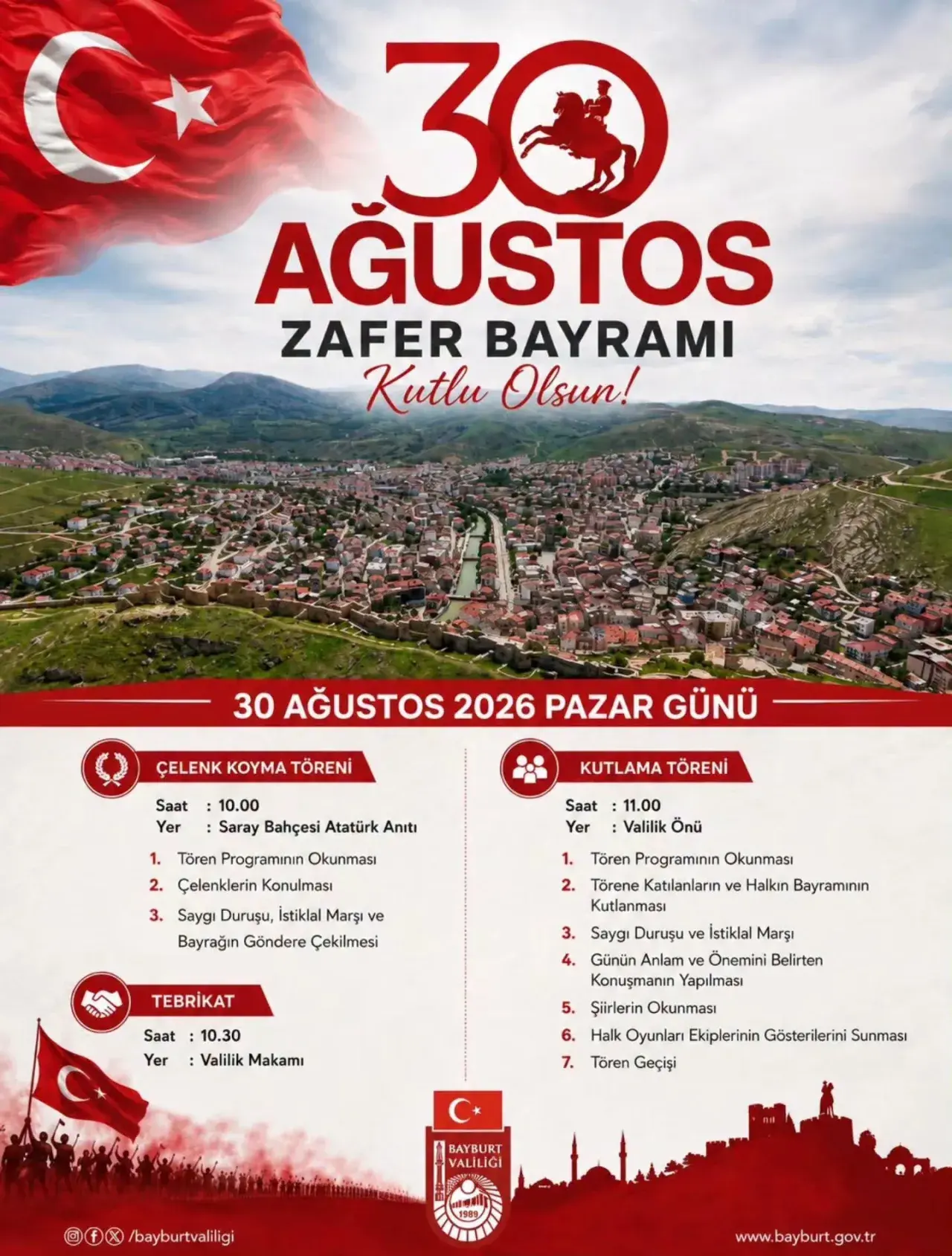 30
AĞUSTOS
ZAFER BAYRAMI
Kutlu Olsun!

30 AĞUSTOS 2026 PAZAR GÜNÜ

ÇELENK KOYMA TÖRENİ

Saat : 10.00
Yer : Saray Bahçesi Atatürk Anıtı

1. Tören Programının Okunması
2. Çelenklerin Konulması
3. Saygı Duruşu, İstiklal Marşı ve Bayrağın Göndere Çekilmesi

TEBRİKAT

Saat : 10.30
Yer : Valilik Makamı

KUTLAMA TÖRENİ

Saat : 11.00
Yer : Valilik Önü

1. Tören Programının Okunması
2. Törene Katılanların ve Halkın Bayramının Kutlanması
3. Saygı Duruşu ve İstiklal Marşı
4. Günün Anlam ve Önemini Belirten Konuşmanın Yapılması
5. Şiirlerin Okunması
6. Halk Oyunları Ekiplerinin Gösterilerini Sunması
7. Tören Geçişi

BAYBURT VALİLİĞİ
1989

/bayburtvaliligi

www.bayburt.gov.tr